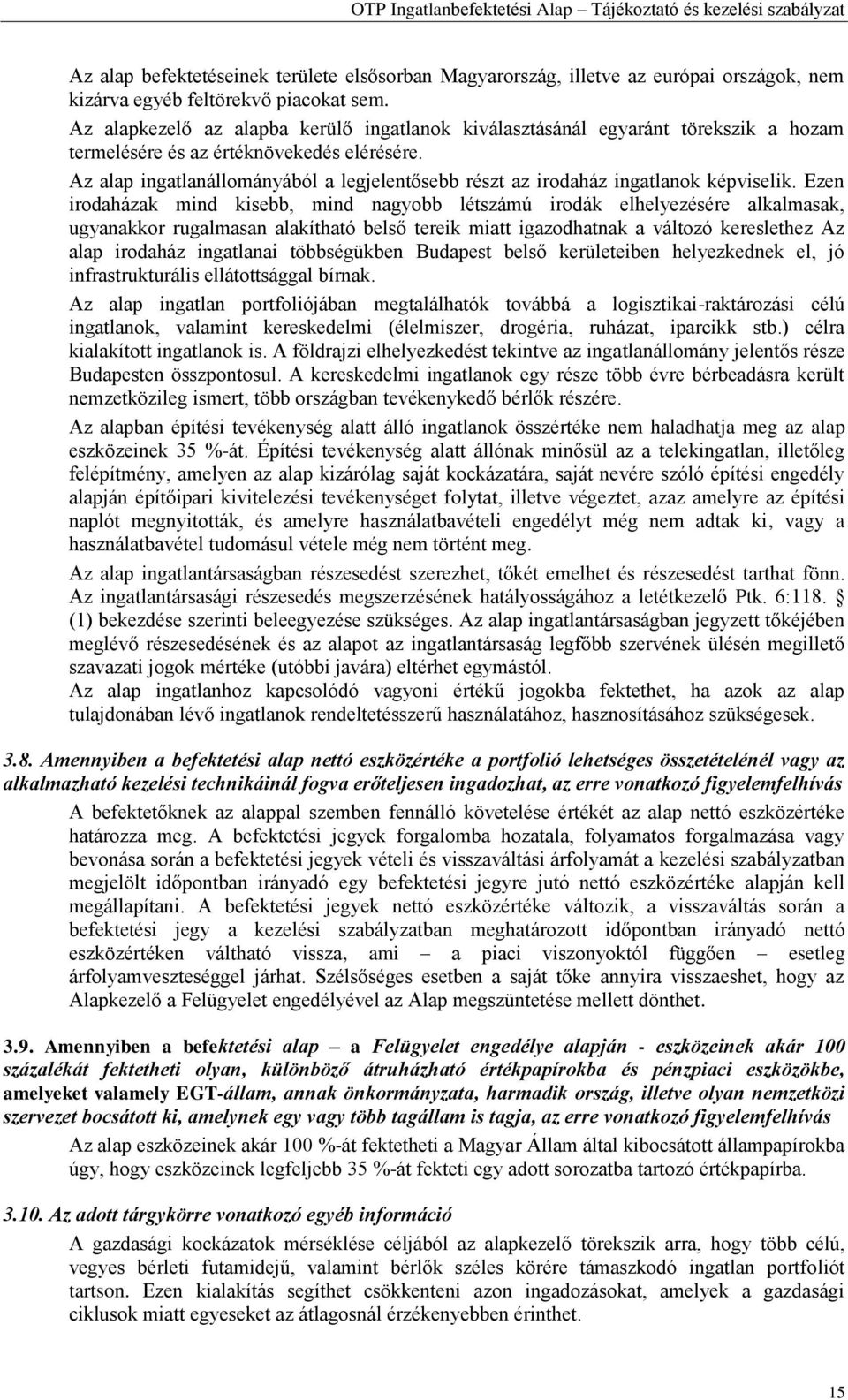 OTP Ingatlanbefektetési Alap – Tájékoztató és kezelési szabályzat

Az alap befektetéseinek területe elsősorban Magyarország, illetve az európai országok, nem kizárva egyéb feltörekvő piacokat sem.

Az alapkezelő az alapba kerülő ingatlanok kiválasztásánál egyaránt törekszik a hozam termelésére és az értéknövekedés elérésére.

Az alap ingatlanállományából a legjelentősebb részt az irodaház ingatlanok képviselik. Ezen irodaházak mind kisebb, mind nagyobb létszámú irodák elhelyezésére alkalmasak, ugyanakkor rugalmasan alakítható belső tereik miatt igazodhatnak a változó kereslethez Az alap irodaház ingatlanai többségükben Budapest belső kerületeiben helyezkednek el, jó infrastrukturális ellátottsággal bírnak.

Az alap ingatlan portfoliójában megtalálhatók továbbá a logisztikai-raktározási célú ingatlanok, valamint kereskedelmi (élelmiszer, drogéria, ruházat, iparcikk stb.) célra kialakított ingatlanok is. A földrajzi elhelyezkedést tekintve az ingatlanállomány jelentős része Budapesten összpontosul. A kereskedelmi ingatlanok egy része több évre bérbeadásra került nemzetközileg ismert, több országban tevékenykedő bérlők részére.

Az alapban építési tevékenység alatt álló ingatlanok összértéke nem haladhatja meg az alap eszközeinek 35 %-át. Építési tevékenység alatt állónak minősül az a telekingatlan, illetőleg felépítmény, amelyen az alap kizárólag saját kockázatára, saját nevére szóló építési engedély alapján építőipari kivitelezési tevékenységet folytat, illetve végeztet, azaz amelyre az építési naplót megnyitották, és amelyre használatbavételi engedélyt még nem adtak ki, vagy a használatbavétel tudomásul vétele még nem történt meg.

Az alap ingatlantársaságban részesedést szerezhet, tőkét emelhet és részesedést tarthat fönn. Az ingatlantársasági részesedés megszerzésének hatályosságához a letétkezelő Ptk. 6:118. § (1) bekezdése szerinti beleegyezése szükséges. Az alap ingatlantársaságban jegyzett tőkéjében meglévő részesedésének és az alapot az ingatlantársaság legfőbb szervének ülésén megillető szavazati jogok mértéke (utóbbi javára) eltérhet egymástól.

Az alap ingatlanhoz kapcsolódó vagyoni értékű jogokba fektethet, ha azok az alap tulajdonában lévő ingatlanok rendeltetésszerű használatához, hasznosításához szükségesek.

3.8. Amennyiben a befektetési alap nettó eszközértéke a portfolió lehetséges összetételénél vagy az alkalmazható kezelési technikáinál fogva erőteljesen ingadozhat, az erre vonatkozó figyelemfelhívás

A befektetőknek az alappal szemben fennálló követelése értékét az alap nettó eszközértéke határozza meg. A befektetési jegyek forgalomba hozatala, folyamatos forgalmazása vagy bevonása során a befektetési jegyek vételi és visszaváltási árfolyamát a kezelési szabályzatban megjelölt időpontban irányadó egy befektetési jegyre jutó nettó eszközértéke alapján kell megállapítani. A befektetési jegyek nettó eszközértéke változik, a visszaváltás során a befektetési jegy a kezelési szabályzatban meghatározott időpontban irányadó nettó eszközértéken váltható vissza, ami – a piaci viszonyoktól függően – esetleg árfolyamveszteséggel járhat. Szélsőséges esetben a saját tőke annyira visszaeshet, hogy az Alapkezelő a Felügyelet engedélyével az Alap megszüntetése mellett dönthet.

3.9. Amennyiben a befektetési alap – a Felügyelet engedélye alapján - eszközeinek akár 100 százalékát fektetheti olyan, különböző átruházható értékpapírokba és pénzpiaci eszközökbe, amelyeket valamely EGT-állam, annak önkormányzata, harmadik ország, illetve olyan nemzetközi szervezet bocsátott ki, amelynek egy vagy több tagállam is tagja, az erre vonatkozó figyelemfelhívás

Az alap eszközeinek akár 100 %-át fektetheti a Magyar Állam által kibocsátott állampapírokba úgy, hogy eszközeinek legfeljebb 35 %-át fekteti egy adott sorozatba tartozó értékpapírba.

3.10. Az adott tárgykörre vonatkozó egyéb információ

A gazdasági kockázatok mérséklése céljából az alapkezelő törekszik arra, hogy több célú, vegyes bérleti futamidejű, valamint bérlők széles körére támaszkodó ingatlan portfoliót tartson. Ezen kialakítás segíthet csökkenteni azon ingadozásokat, amelyek a gazdasági ciklusok miatt egyeseket az átlagosnál érzékenyebben érinthet.

15